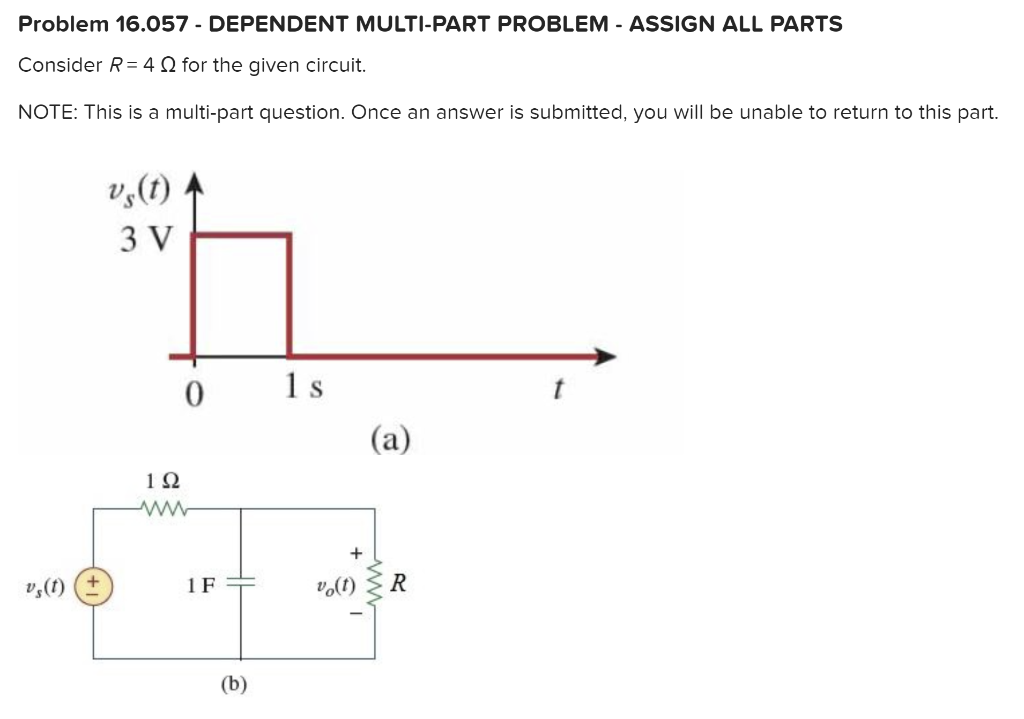 Problem 16.057 - DEPENDENT MULTI-PART PROBLEM - ASSIGN ALL PARTS

Consider $R = 4\ \Omega$ for the given circuit.

NOTE: This is a multi-part question. Once an answer is submitted, you will be unable to return to this part.

$v_s(t)$
3 V
0
1 s
$t$
(a)

1 Ω
$v_s(t)$
+
−
1 F
+
$v_o(t)$
−
$R$
(b)